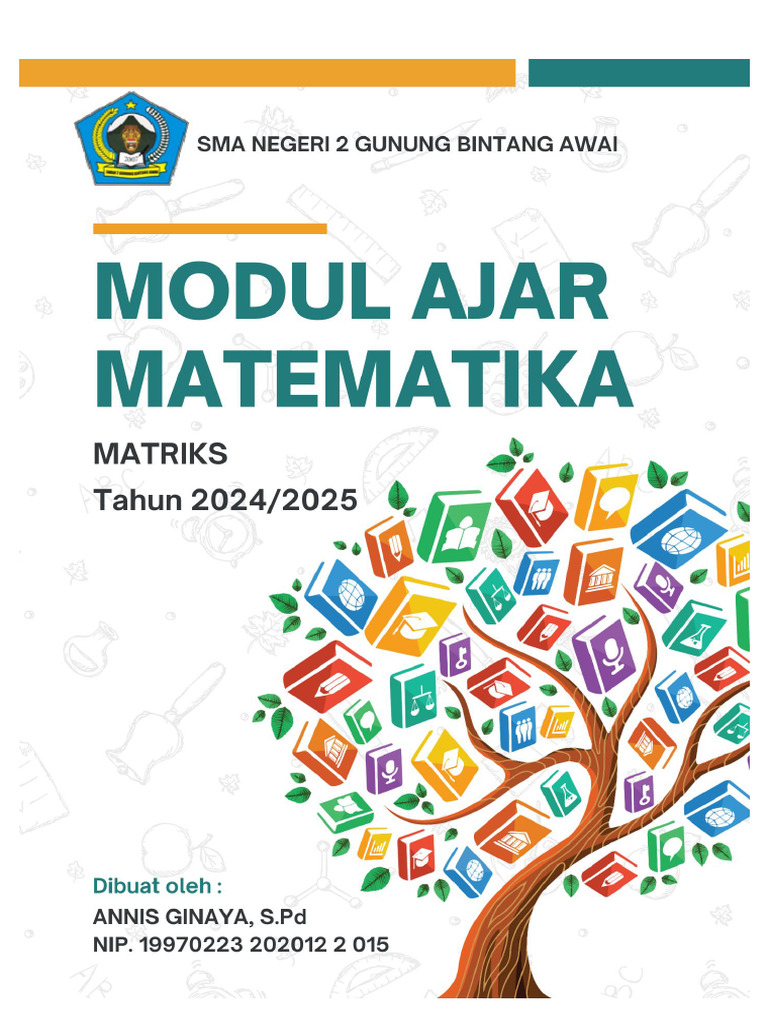 SMA NEGERI 2 GUNUNG BINTANG AWAI

MODUL AJAR MATEMATIKA

MATRIKS
Tahun 2024/2025

Dibuat oleh :
ANNIS GINAYA, S.Pd
NIP. 19970223 202012 2 015